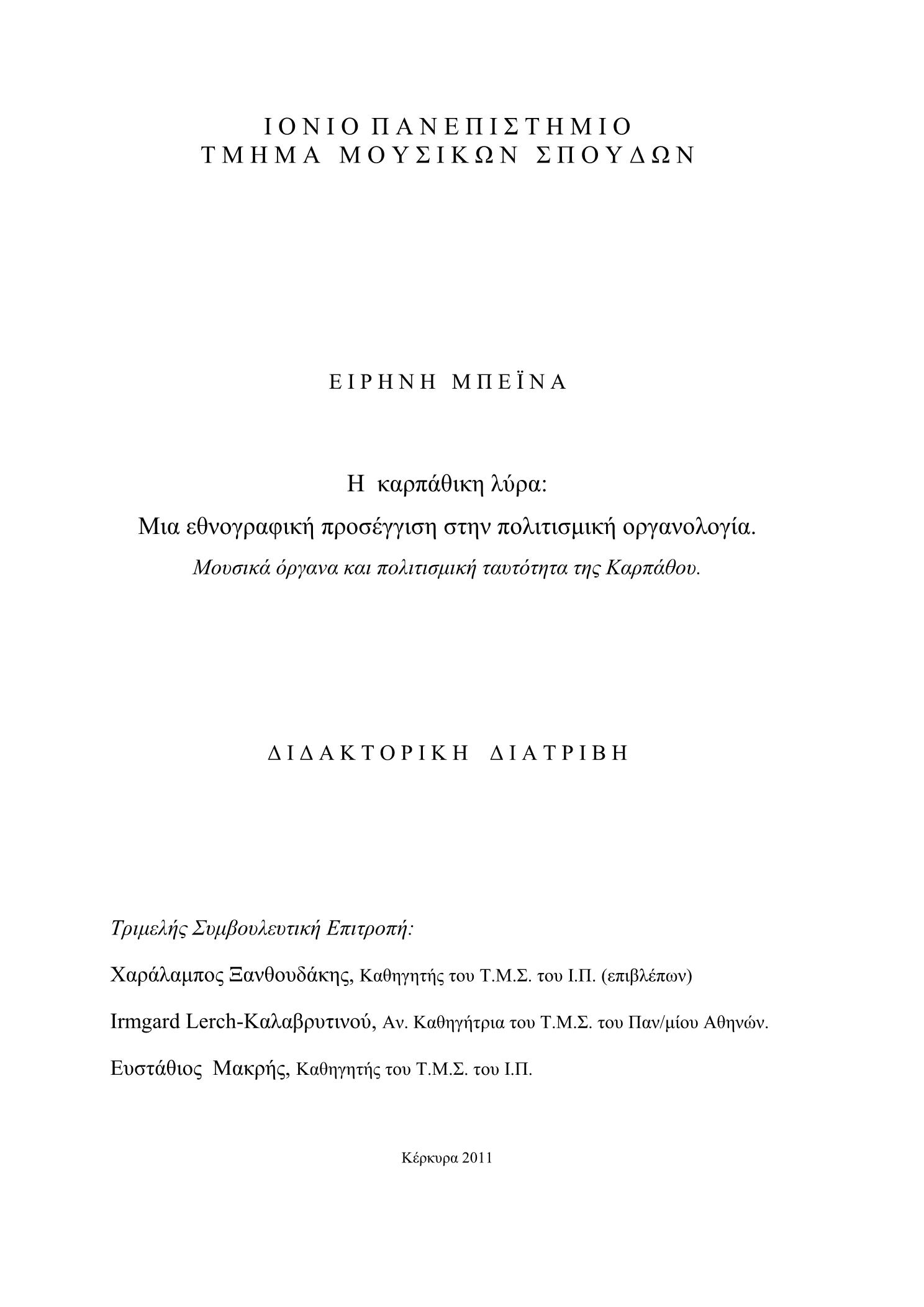 ΙΟΝΙΟ ΠΑΝΕΠΙΣΤΗΜΙΟ
ΤΜΗΜΑ ΜΟΥΣΙΚΩΝ ΣΠΟΥΔΩΝ

ΕΙΡΗΝΗ ΜΠΕΪΝΑ

Η καρπάθικη λύρα:
Μια εθνογραφική προσέγγιση στην πολιτισμική οργανολογία.
Μουσικά όργανα και πολιτισμική ταυτότητα της Καρπάθου.

ΔΙΔΑΚΤΟΡΙΚΗ ΔΙΑΤΡΙΒΗ

Τριμελής Συμβουλευτική Επιτροπή:

Χαράλαμπος Ξανθουδάκης, Καθηγητής του Τ.Μ.Σ. του Ι.Π. (επιβλέπων)

Irmgard Lerch-Καλαβρυτινού, Αν. Καθηγήτρια του Τ.Μ.Σ. του Παν/μίου Αθηνών.

Ευστάθιος Μακρής, Καθηγητής του Τ.Μ.Σ. του Ι.Π.

Κέρκυρα 2011